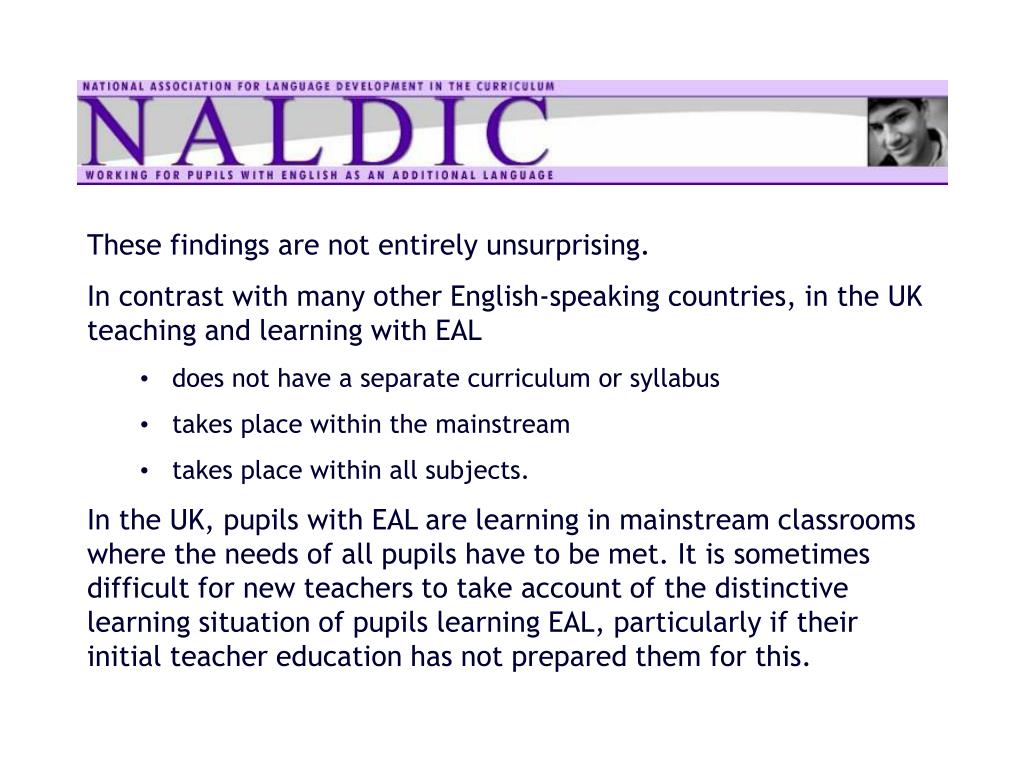 NATIONAL ASSOCIATION FOR LANGUAGE DEVELOPMENT IN THE CURRICULUM
NALDIC
WORKING FOR PUPILS WITH ENGLISH AS AN ADDITIONAL LANGUAGE

These findings are not entirely unsurprising.

In contrast with many other English-speaking countries, in the UK teaching and learning with EAL

• does not have a separate curriculum or syllabus
• takes place within the mainstream
• takes place within all subjects.

In the UK, pupils with EAL are learning in mainstream classrooms where the needs of all pupils have to be met. It is sometimes difficult for new teachers to take account of the distinctive learning situation of pupils learning EAL, particularly if their initial teacher education has not prepared them for this.